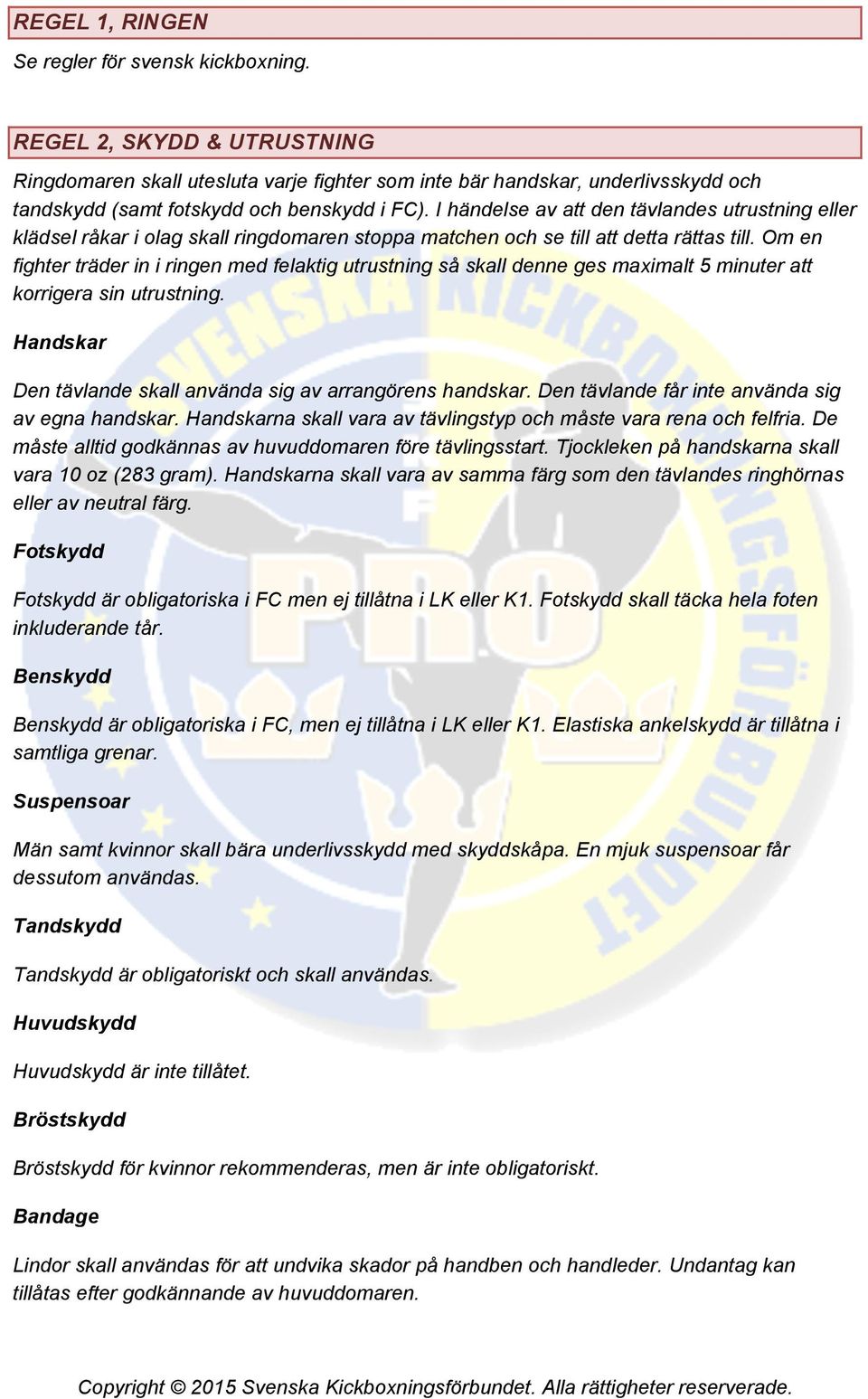 REGEL 1, RINGEN

Se regler för svensk kickboxning.

REGEL 2, SKYDD & UTRUSTNING

Ringdomaren skall utesluta varje fighter som inte bär handskar, underlivsskydd och tandskydd (samt fotskydd och benskydd i FC). I händelse av att den tävlandes utrustning eller klädsel råkar i olag skall ringdomaren stoppa matchen och se till att detta rättas till. Om en fighter träder in i ringen med felaktig utrustning så skall denne ges maximalt 5 minuter att korrigera sin utrustning.

Handskar

Den tävlande skall använda sig av arrangörens handskar. Den tävlande får inte använda sig av egna handskar. Handskarna skall vara av tävlingstyp och måste vara rena och felfria. De måste alltid godkännas av huvuddomaren före tävlingsstart. Tjockleken på handskarna skall vara 10 oz (283 gram). Handskarna skall vara av samma färg som den tävlandes ringhörnas eller av neutral färg.

Fotskydd

Fotskydd är obligatoriska i FC men ej tillåtna i LK eller K1. Fotskydd skall täcka hela foten inkluderande tår.

Benskydd

Benskydd är obligatoriska i FC, men ej tillåtna i LK eller K1. Elastiska ankelskydd är tillåtna i samtliga grenar.

Suspensoar

Män samt kvinnor skall bära underlivsskydd med skyddskåpa. En mjuk suspensoar får dessutom användas.

Tandskydd

Tandskydd är obligatoriskt och skall användas.

Huvudskydd

Huvudskydd är inte tillåtet.

Bröstskydd

Bröstskydd för kvinnor rekommenderas, men är inte obligatoriskt.

Bandage

Lindor skall användas för att undvika skador på handben och handleder. Undantag kan tillåtas efter godkännande av huvuddomaren.

Copyright © 2015 Svenska Kickboxningsförbundet. Alla rättigheter reserverade.